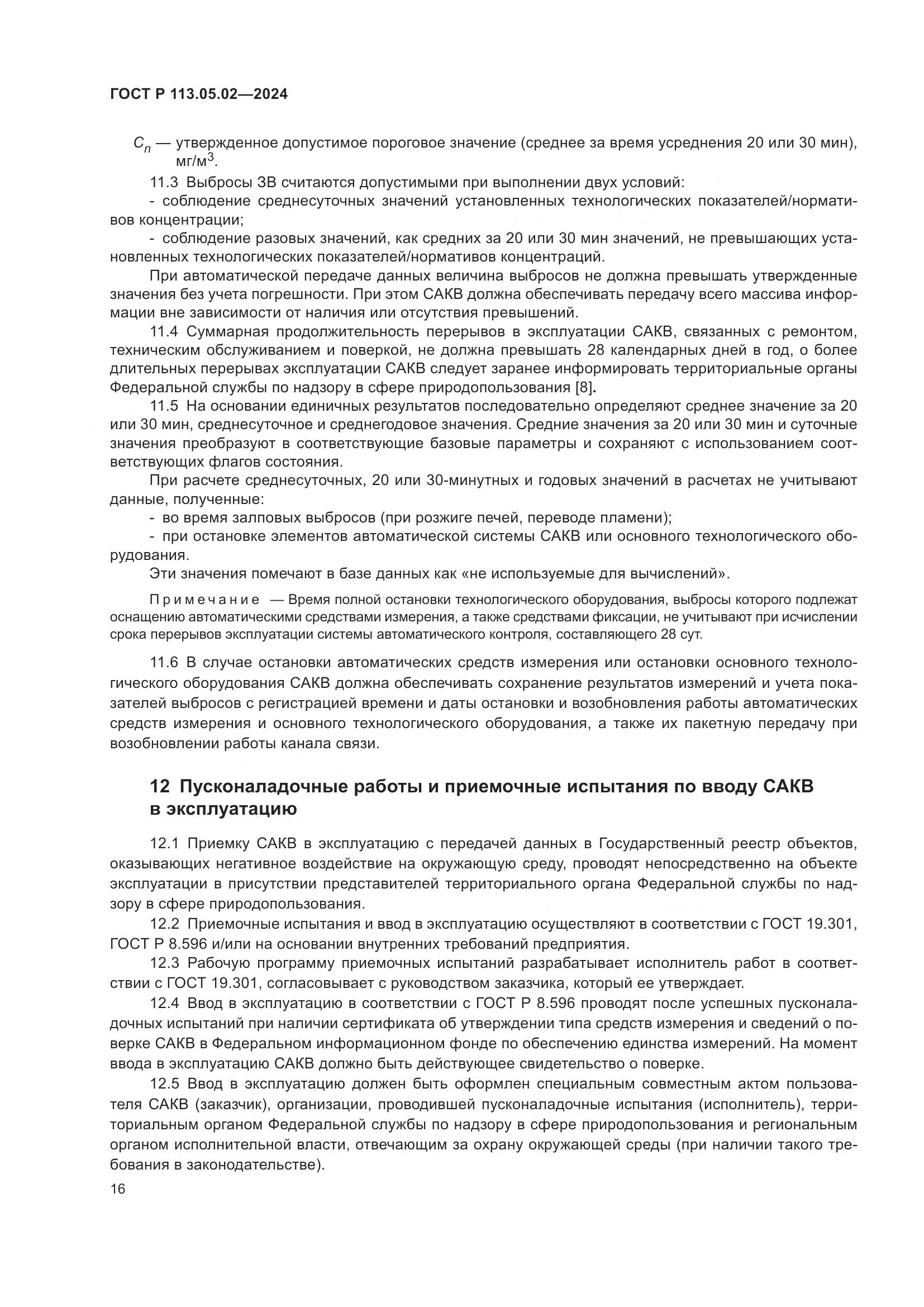 ГОСТ Р 113.05.02—2024

$C_n$ — утвержденное допустимое пороговое значение (среднее за время усреднения 20 или 30 мин), мг/м$^3$.

11.3 Выбросы ЗВ считаются допустимыми при выполнении двух условий:

- соблюдение среднесуточных значений установленных технологических показателей/нормативов концентрации;

- соблюдение разовых значений, как средних за 20 или 30 мин значений, не превышающих установленных технологических показателей/нормативов концентраций.

При автоматической передаче данных величина выбросов не должна превышать утвержденные значения без учета погрешности. При этом САКВ должна обеспечивать передачу всего массива информации вне зависимости от наличия или отсутствия превышений.

11.4 Суммарная продолжительность перерывов в эксплуатации САКВ, связанных с ремонтом, техническим обслуживанием и поверкой, не должна превышать 28 календарных дней в год, о более длительных перерывах эксплуатации САКВ следует заранее информировать территориальные органы Федеральной службы по надзору в сфере природопользования [8].

11.5 На основании единичных результатов последовательно определяют среднее значение за 20 или 30 мин, среднесуточное и среднегодовое значения. Средние значения за 20 или 30 мин и суточные значения преобразуют в соответствующие базовые параметры и сохраняют с использованием соответствующих флагов состояния.

При расчете среднесуточных, 20 или 30-минутных и годовых значений в расчетах не учитывают данные, полученные:

- во время залповых выбросов (при розжиге печей, переводе пламени);

- при остановке элементов автоматической системы САКВ или основного технологического оборудования.

Эти значения помечают в базе данных как «не используемые для вычислений».

Примечание — Время полной остановки технологического оборудования, выбросы которого подлежат оснащению автоматическими средствами измерения, а также средствами фиксации, не учитывают при исчислении срока перерывов эксплуатации системы автоматического контроля, составляющего 28 сут.

11.6 В случае остановки автоматических средств измерения или остановки основного технологического оборудования САКВ должна обеспечивать сохранение результатов измерений и учета показателей выбросов с регистрацией времени и даты остановки и возобновления работы автоматических средств измерения и основного технологического оборудования, а также их пакетную передачу при возобновлении работы канала связи.

12 Пусконаладочные работы и приемочные испытания по вводу САКВ в эксплуатацию

12.1 Приемку САКВ в эксплуатацию с передачей данных в Государственный реестр объектов, оказывающих негативное воздействие на окружающую среду, проводят непосредственно на объекте эксплуатации в присутствии представителей территориального органа Федеральной службы по надзору в сфере природопользования.

12.2 Приемочные испытания и ввод в эксплуатацию осуществляют в соответствии с ГОСТ 19.301, ГОСТ Р 8.596 и/или на основании внутренних требований предприятия.

12.3 Рабочую программу приемочных испытаний разрабатывает исполнитель работ в соответствии с ГОСТ 19.301, согласовывает с руководством заказчика, который ее утверждает.

12.4 Ввод в эксплуатацию в соответствии с ГОСТ Р 8.596 проводят после успешных пусконаладочных испытаний при наличии сертификата об утверждении типа средств измерения и сведений о поверке САКВ в Федеральном информационном фонде по обеспечению единства измерений. На момент ввода в эксплуатацию САКВ должно быть действующее свидетельство о поверке.

12.5 Ввод в эксплуатацию должен быть оформлен специальным совместным актом пользователя САКВ (заказчик), организации, проводившей пусконаладочные испытания (исполнитель), территориальным органом Федеральной службы по надзору в сфере природопользования и региональным органом исполнительной власти, отвечающим за охрану окружающей среды (при наличии такого требования в законодательстве).

16